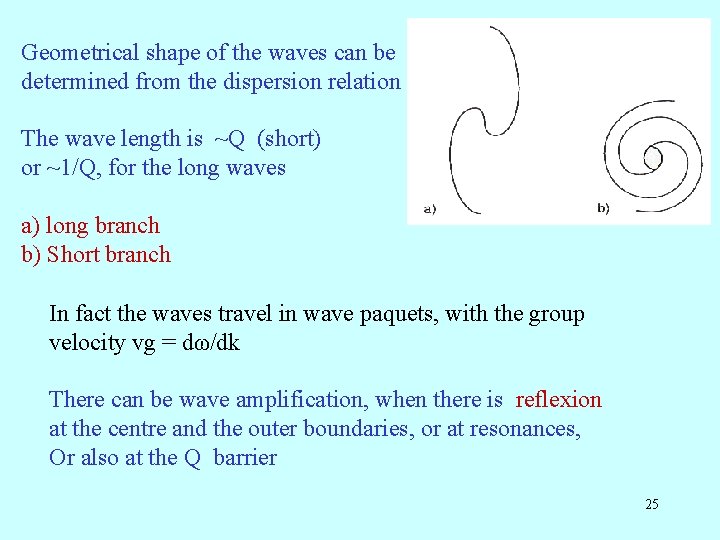 Geometrical shape of the waves can be determined from the dispersion relation

The wave length is ~Q (short) or ~1/Q, for the long waves

a) long branch
b) Short branch

a)

b)

In fact the waves travel in wave paquets, with the group velocity vg = dω/dk

There can be wave amplification, when there is reflexion at the centre and the outer boundaries, or at resonances, Or also at the Q barrier

25